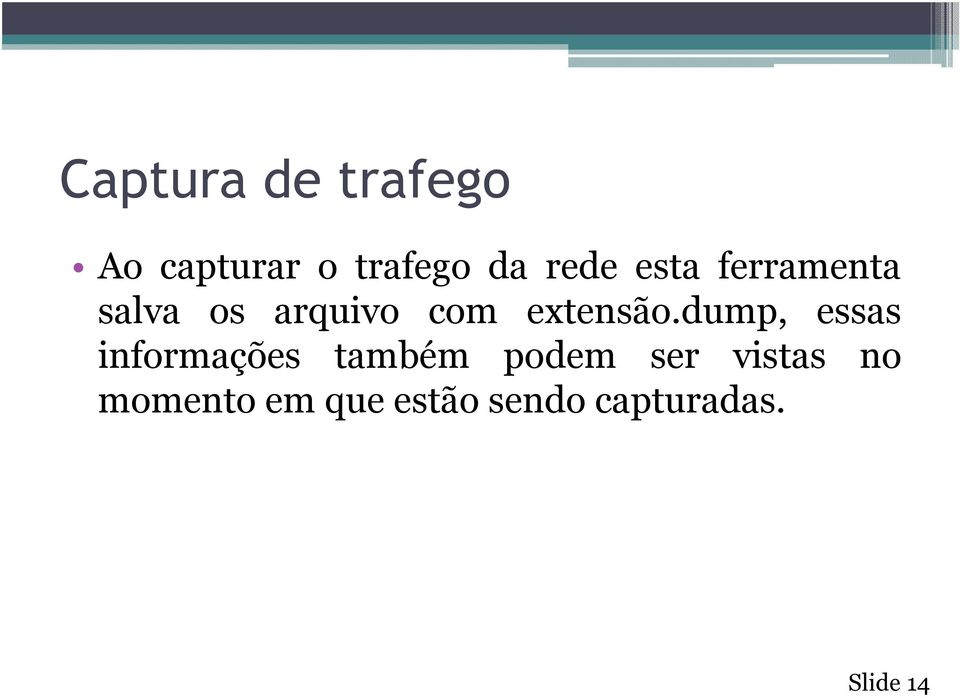 Captura de trafego

• Ao capturar o trafego da rede esta ferramenta salva os arquivo com extensão.dump, essas informações também podem ser vistas no momento em que estão sendo capturadas.

Slide 14